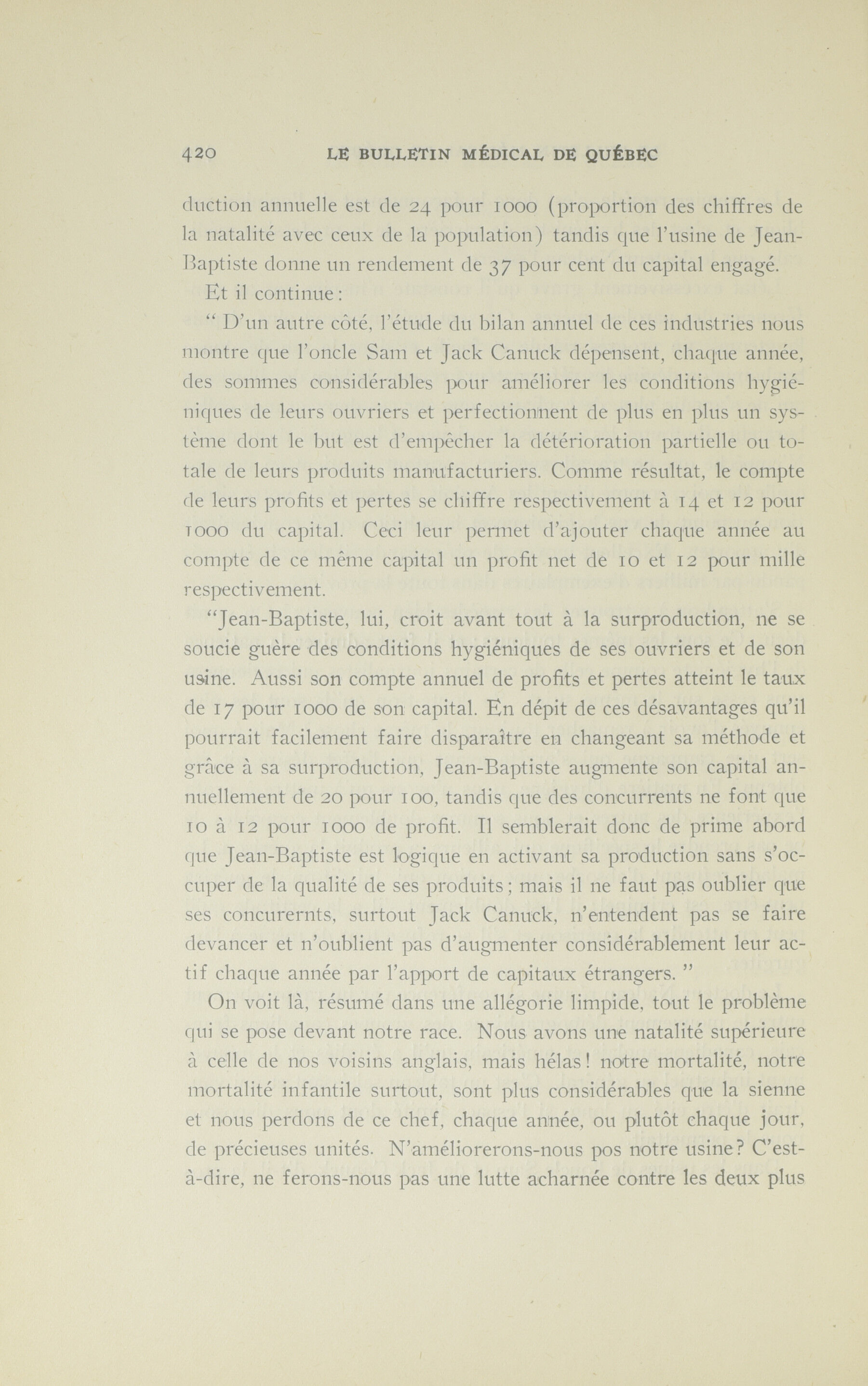 420 LE BULLETIN MÉDICAL DE QUÉBEC

duction annuelle est de 24 pour 1000 (proportion des chiffres de la natalité avec ceux de la population) tandis que l'usine de Jean-Baptiste donne un rendement de 37 pour cent du capital engagé.

Et il continue :

" D'un autre côté, l'étude du bilan annuel de ces industries nous montre que l'oncle Sam et Jack Canuck dépensent, chaque année, des sommes considérables pour améliorer les conditions hygiéniques de leurs ouvriers et perfectionnent de plus en plus un système dont le but est d'empêcher la détérioration partielle ou totale de leurs produits manufacturiers. Comme résultat, le compte de leurs profits et pertes se chiffre respectivement à 14 et 12 pour 1000 du capital. Ceci leur permet d'ajouter chaque année au compte de ce même capital un profit net de 10 et 12 pour mille respectivement.

"Jean-Baptiste, lui, croit avant tout à la surproduction, ne se soucie guère des conditions hygiéniques de ses ouvriers et de son usine. Aussi son compte annuel de profits et pertes atteint le taux de 17 pour 1000 de son capital. En dépit de ces désavantages qu'il pourrait facilement faire disparaître en changeant sa méthode et grâce à sa surproduction, Jean-Baptiste augmente son capital annuellement de 20 pour 100, tandis que des concurrents ne font que 10 à 12 pour 1000 de profit. Il semblerait donc de prime abord que Jean-Baptiste est logique en activant sa production sans s'occuper de la qualité de ses produits ; mais il ne faut pas oublier que ses concurernts, surtout Jack Canuck, n'entendent pas se faire devancer et n'oublient pas d'augmenter considérablement leur actif chaque année par l'apport de capitaux étrangers. "

On voit là, résumé dans une allégorie limpide, tout le problème qui se pose devant notre race. Nous avons une natalité supérieure à celle de nos voisins anglais, mais hélas ! notre mortalité, notre mortalité infantile surtout, sont plus considérables que la sienne et nous perdons de ce chef, chaque année, ou plutôt chaque jour, de précieuses unités. N'améliorerons-nous pos notre usine ? C'est-à-dire, ne ferons-nous pas une lutte acharnée contre les deux plus